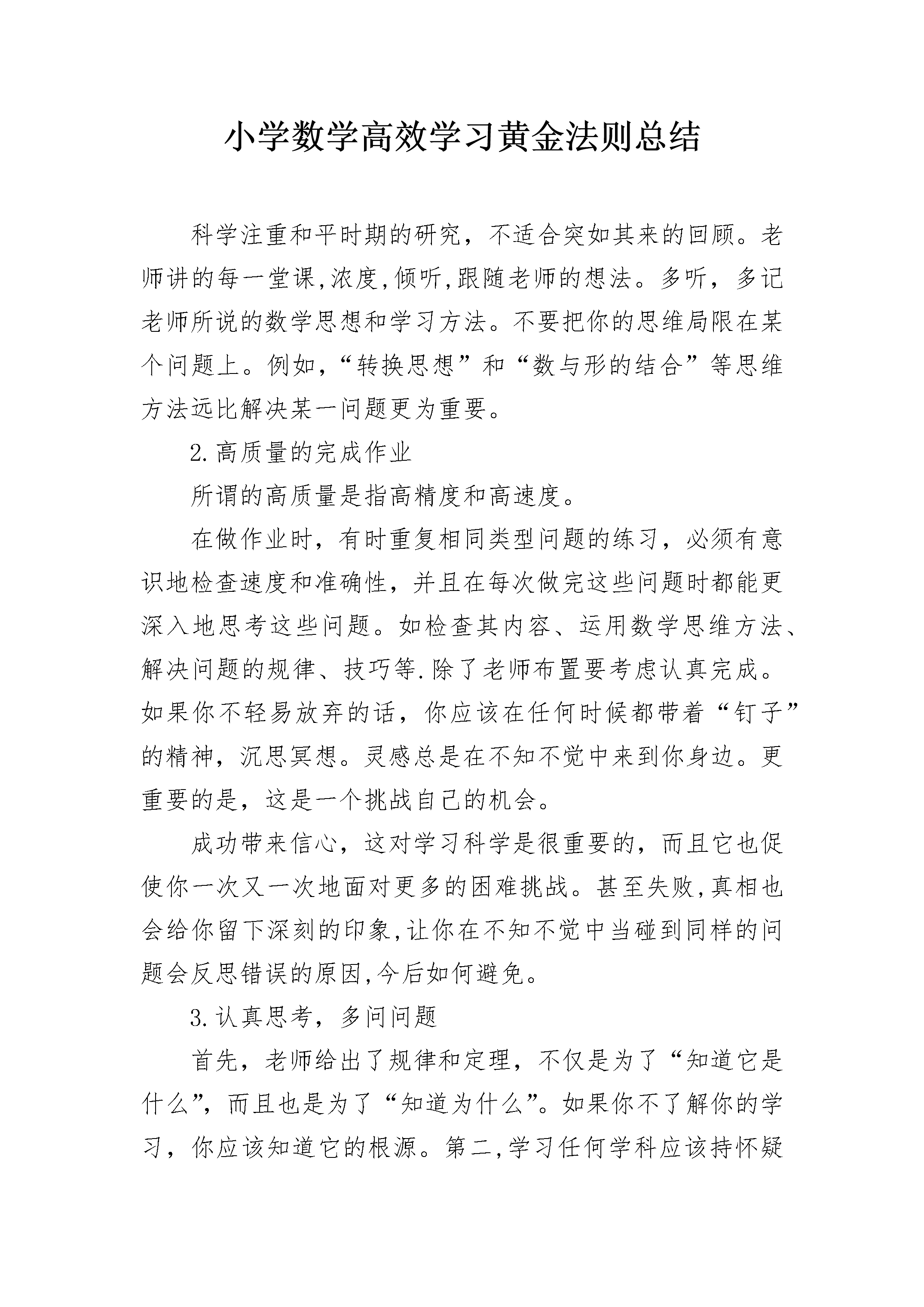 小学数学高效学习黄金法则总结

科学注重和平时期的研究，不适合突如其来的回顾。老师讲的每一堂课,浓度,倾听,跟随老师的想法。多听，多记老师所说的数学思想和学习方法。不要把你的思维局限在某个问题上。例如,“转换思想”和“数与形的结合”等思维方法远比解决某一问题更为重要。

2.高质量的完成作业

所谓的高质量是指高精度和高速度。

在做作业时，有时重复相同类型问题的练习，必须有意识地检查速度和准确性，并且在每次做完这些问题时都能更深入地思考这些问题。如检查其内容、运用数学思维方法、解决问题的规律、技巧等.除了老师布置要考虑认真完成。如果你不轻易放弃的话，你应该在任何时候都带着“钉子”的精神，沉思冥想。灵感总是在不知不觉中来到你身边。更重要的是，这是一个挑战自己的机会。

成功带来信心，这对学习科学是很重要的，而且它也促使你一次又一次地面对更多的困难挑战。甚至失败,真相也会给你留下深刻的印象,让你在不知不觉中当碰到同样的问题会反思错误的原因,今后如何避免。

3.认真思考，多问问题

首先，老师给出了规律和定理，不仅是为了“知道它是什么”，而且也是为了“知道为什么”。如果你不了解你的学习，你应该知道它的根源。第二,学习任何学科应该持怀疑